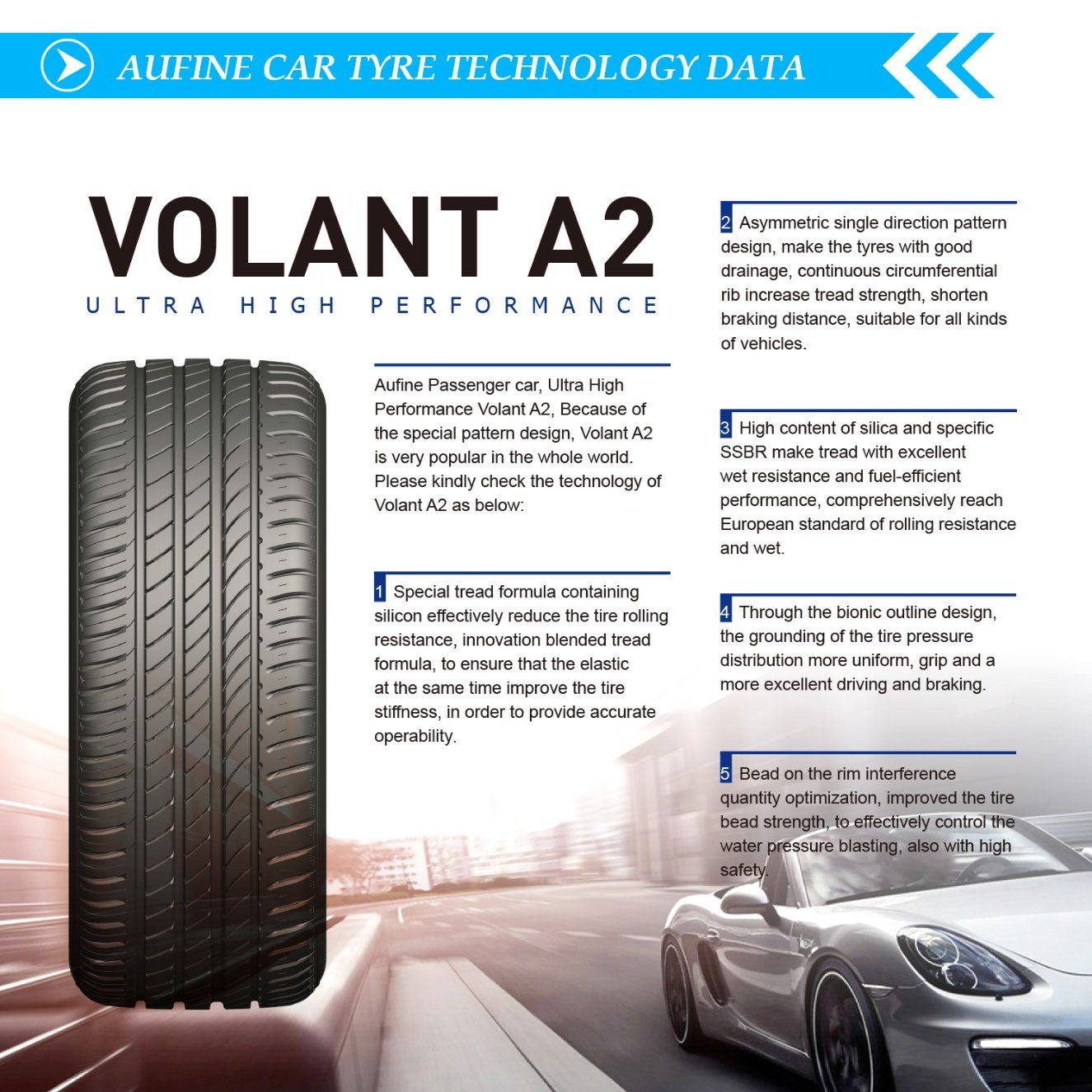 AUFINE CAR TYRE TECHNOLOGY DATA

VOLANT A2

ULTRA HIGH PERFORMANCE

Aufine Passenger car, Ultra High Performance Volant A2, Because of the special pattern design, Volant A2 is very popular in the whole world. Please kindly check the technology of Volant A2 as below:

1 Special tread formula containing silicon effectively reduce the tire rolling resistance, innovation blended tread formula, to ensure that the elastic at the same time improve the tire stiffness, in order to provide accurate operability.

2 Asymmetric single direction pattern design, make the tyres with good drainage, continuous circumferential rib increase tread strength, shorten braking distance, suitable for all kinds of vehicles.

3 High content of silica and specific SSBR make tread with excellent wet resistance and fuel-efficient performance, comprehensively reach European standard of rolling resistance and wet.

4 Through the bionic outline design, the grounding of the tire pressure distribution more uniform, grip and a more excellent driving and braking.

5 Bead on the rim interference quantity optimization, improved the tire bead strength, to effectively control the water pressure blasting, also with high safety.